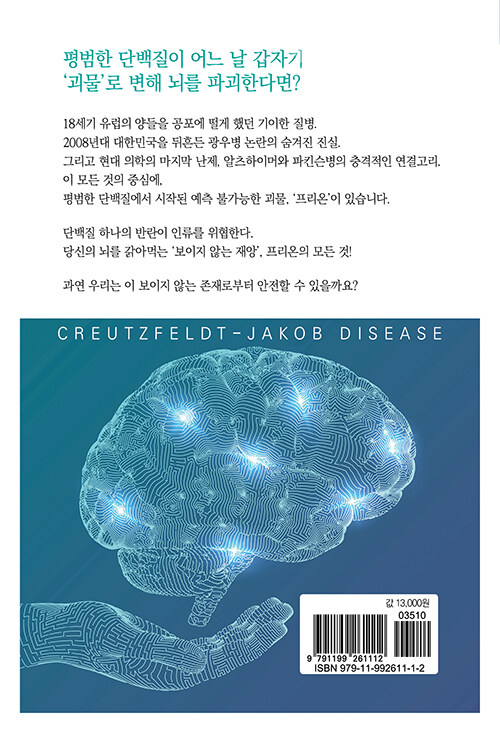 평범한 단백질이 어느 날 갑자기
'괴물'로 변해 뇌를 파괴한다면?

18세기 유럽의 양들을 공포에 떨게 했던 기이한 질병.
2008년대 대한민국을 뒤흔든 광우병 논란의 숨겨진 진실.
그리고 현대 의학의 마지막 난제, 알츠하이머와 파킨슨병의 충격적인 연결고리.
이 모든 것의 중심에,
평범한 단백질에서 시작된 예측 불가능한 괴물, '프리온'이 있습니다.

단백질 하나의 반란이 인류를 위협한다.
당신의 뇌를 갉아먹는 '보이지 않는 재앙', 프리온의 모든 것!

과연 우리는 이 보이지 않는 존재로부터 안전할 수 있을까요?

CREUTZFELDT-JAKOB DISEASE

값 13,000원
03510
9 791199 261112
ISBN 979-11-992611-1-2